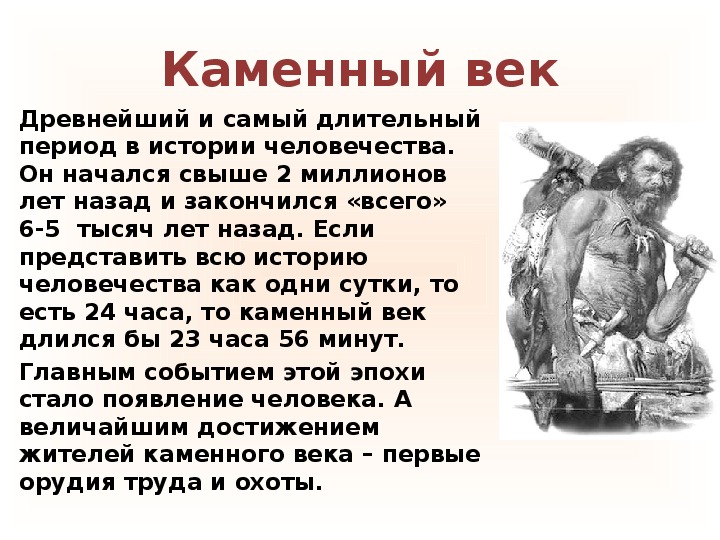 Каменный век

Древнейший и самый длительный период в истории человечества. Он начался свыше 2 миллионов лет назад и закончился «всего» 6-5 тысяч лет назад. Если представить всю историю человечества как одни сутки, то есть 24 часа, то каменный век длился бы 23 часа 56 минут.

Главным событием этой эпохи стало появление человека. А величайшим достижением жителей каменного века – первые орудия труда и охоты.